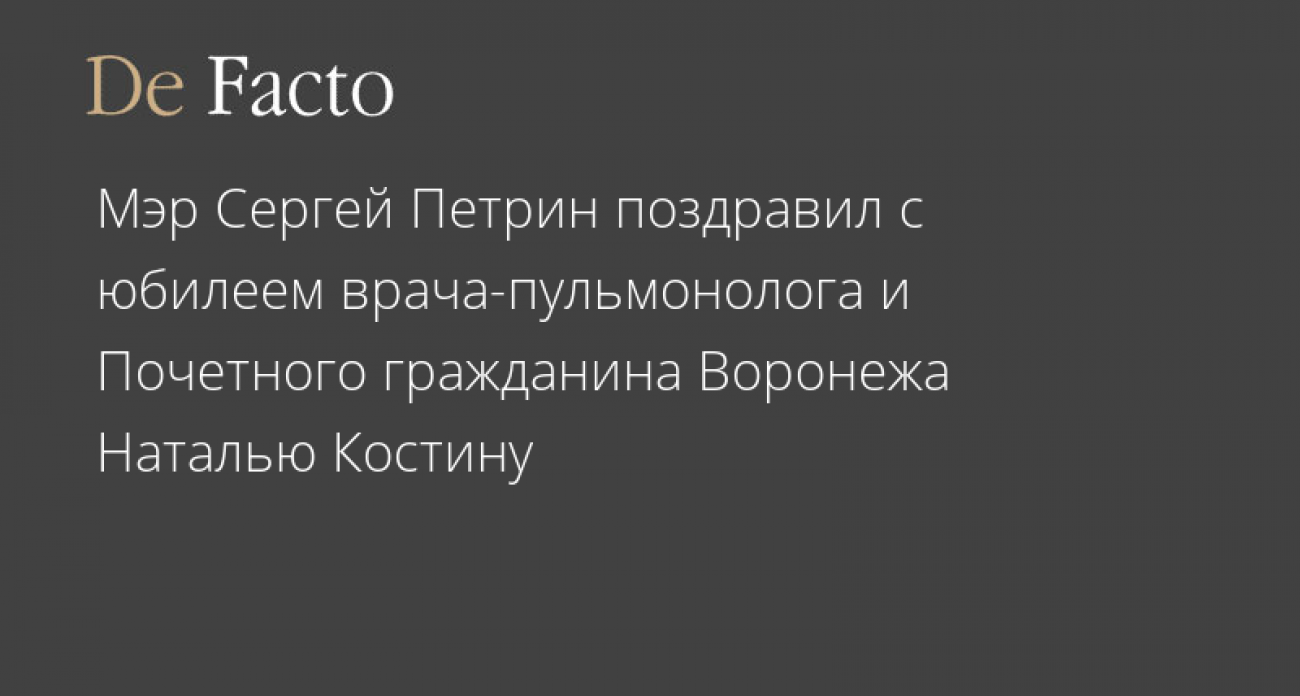 De Facto

Мэр Сергей Петрин поздравил с юбилеем врача-пульмонолога и Почетного гражданина Воронежа Наталью Костину